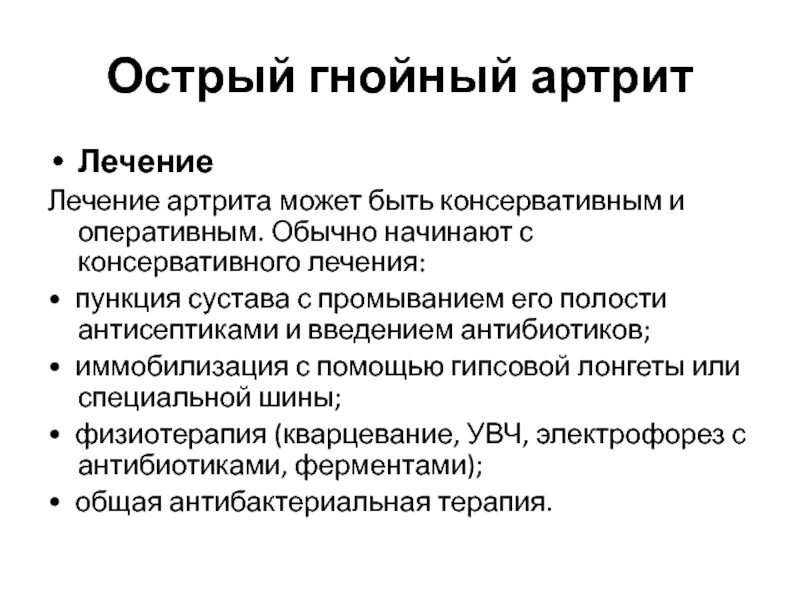 Острый гнойный артрит

• Лечение

Лечение артрита может быть консервативным и оперативным. Обычно начинают с консервативного лечения:

• пункция сустава с промыванием его полости антисептиками и введением антибиотиков;

• иммобилизация с помощью гипсовой лонгеты или специальной шины;

• физиотерапия (кварцевание, УВЧ, электрофорез с антибиотиками, ферментами);

• общая антибактериальная терапия.